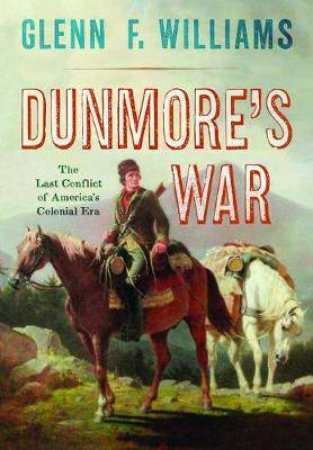 GLENN F. WILLIAMS

DUNMORE'S WAR

The Last Conflict of America's Colonial Era